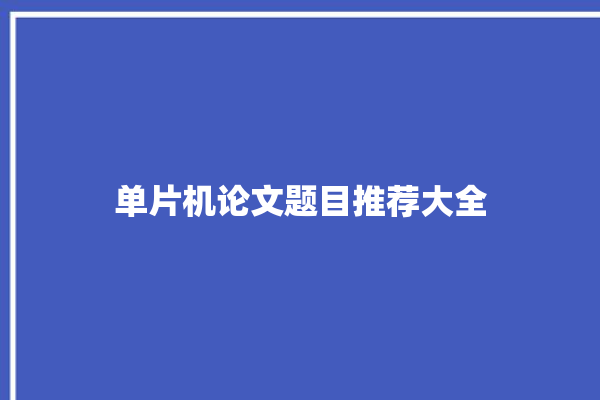 单片机论文题目推荐大全